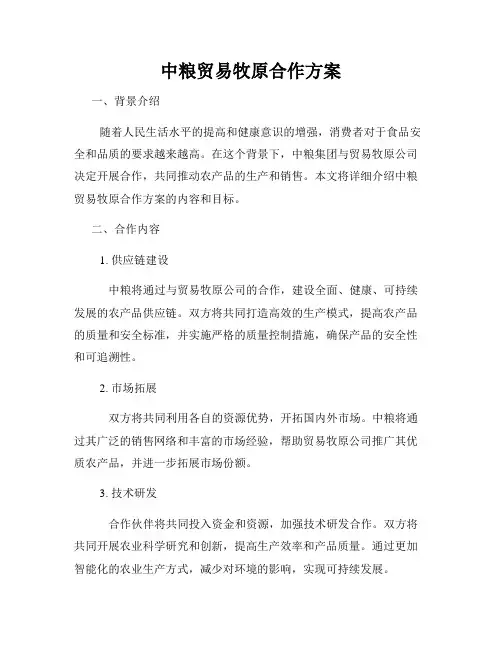 中粮贸易牧原合作方案

一、背景介绍

随着人民生活水平的提高和健康意识的增强，消费者对于食品安全和品质的要求越来越高。在这个背景下，中粮集团与贸易牧原公司决定开展合作，共同推动农产品的生产和销售。本文将详细介绍中粮贸易牧原合作方案的内容和目标。

二、合作内容

1. 供应链建设

中粮将通过与贸易牧原公司的合作，建设全面、健康、可持续发展的农产品供应链。双方将共同打造高效的生产模式，提高农产品的质量和安全标准，并实施严格的质量控制措施，确保产品的安全性和可追溯性。

2. 市场拓展

双方将共同利用各自的资源优势，开拓国内外市场。中粮将通过其广泛的销售网络和丰富的市场经验，帮助贸易牧原公司推广其优质农产品，并进一步拓展市场份额。

3. 技术研发

合作伙伴将共同投入资金和资源，加强技术研发合作。双方将共同开展农业科学研究和创新，提高生产效率和产品质量。通过更加智能化的农业生产方式，减少对环境的影响，实现可持续发展。